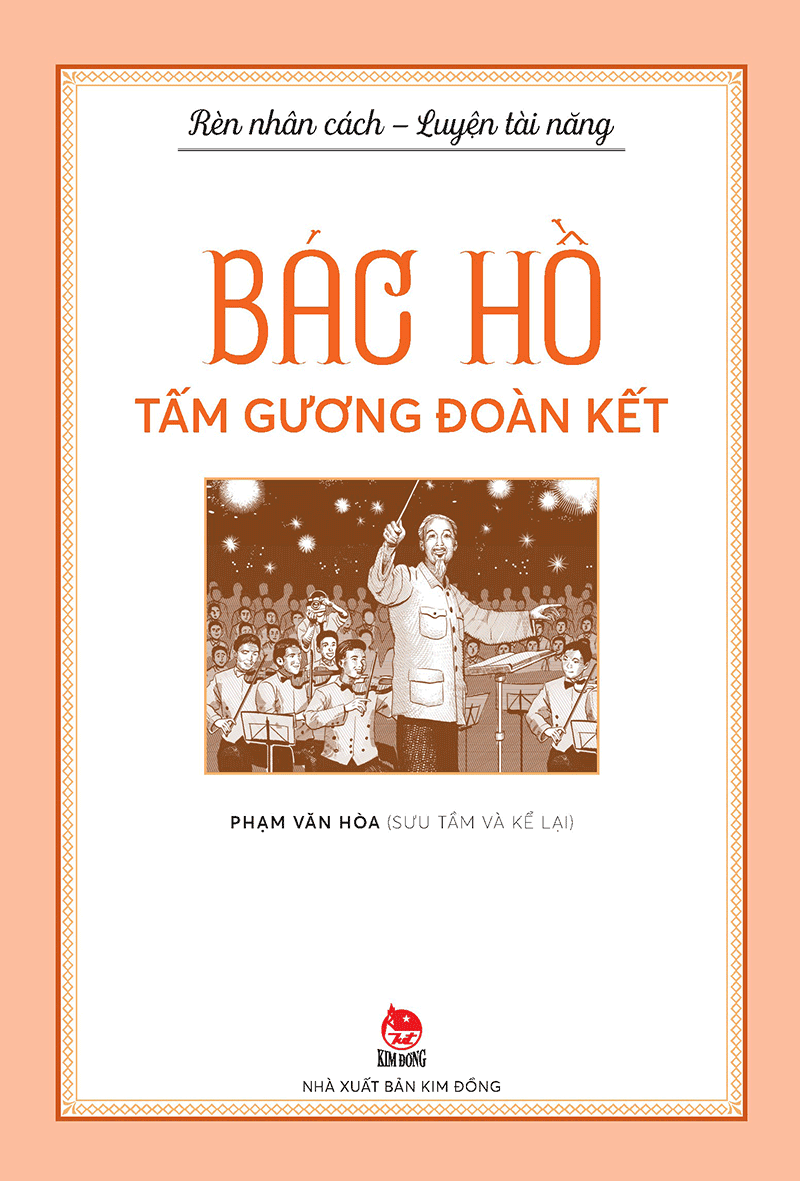 Rèn nhân cách – Luyện tài năng

BÁC HỒ
TẤM GƯƠNG ĐOÀN KẾT

PHẠM VĂN HÒA (SƯU TẦM VÀ KỂ LẠI)

KIM ĐỒNG

NHÀ XUẤT BẢN KIM ĐỒNG